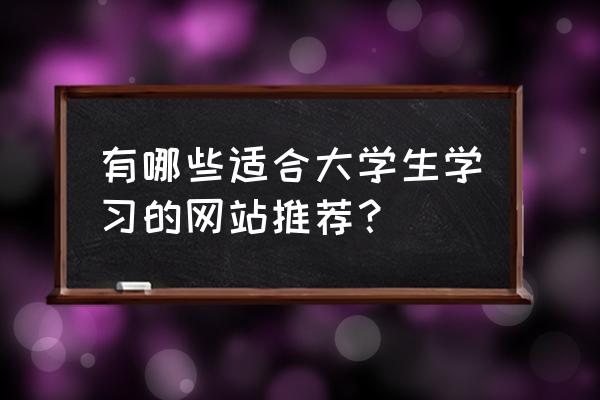 有哪些适合大学生学习的网站推荐？